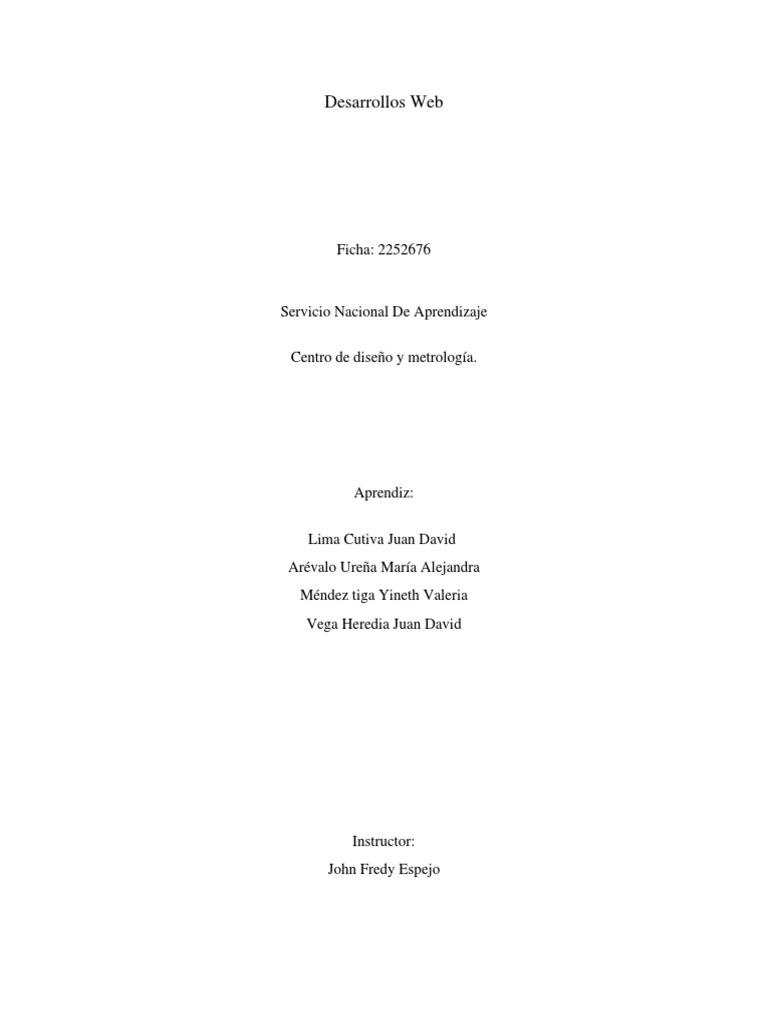 Desarrollos Web

Ficha: 2252676

Servicio Nacional De Aprendizaje

Centro de diseño y metrología.

Aprendiz:

Lima Cutiva Juan David
Arévalo Ureña María Alejandra
Méndez tiga Yineth Valeria
Vega Heredia Juan David

Instructor:
John Fredy Espejo